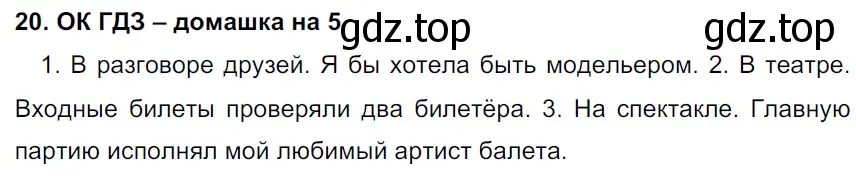 20. ОК ГДЗ – домашка на 5 gdz.top gdz.top

1. В разговоре друзей. Я бы хотела быть модельером. 2. В театре. Входные билеты проверяли два билетёра. 3. На спектакле. Главную партию исполнял мой любимый артист балета.